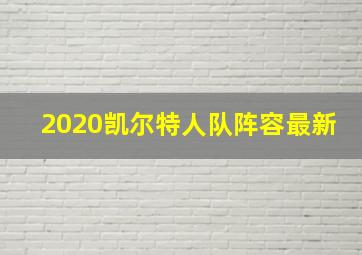 2020凯尔特人队阵容最新